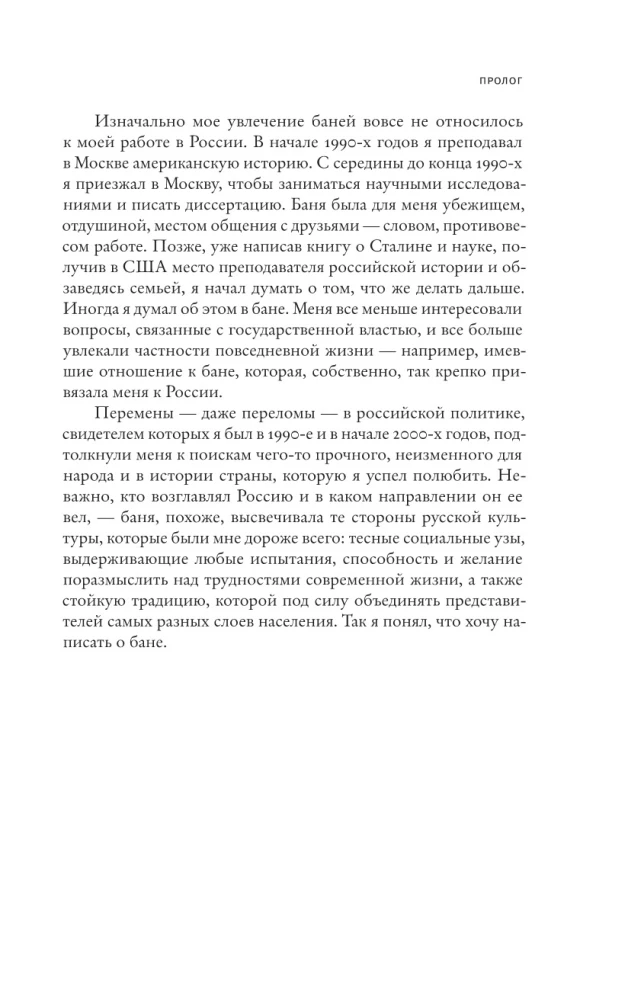 ПРОЛОГ

Изначально мое увлечение баней вовсе не относилось к моей работе в России. В начале 1990-х годов я преподавал в Москве американскую историю. С середины до конца 1990-х я приезжал в Москву, чтобы заниматься научными исследованиями и писать диссертацию. Баня была для меня убежищем, отдушиной, местом общения с друзьями — словом, противовесом работе. Позже, уже написав книгу о Сталине и науке, получив в США место преподавателя российской истории и обзаведясь семьей, я начал думать о том, что же делать дальше. Иногда я думал об этом в бане. Меня все меньше интересовали вопросы, связанные с государственной властью, и все больше увлекали частности повседневной жизни — например, имевшие отношение к бане, которая, собственно, так крепко привязала меня к России.

Перемены — даже переломы — в российской политике, свидетелем которых я был в 1990-е и в начале 2000-х годов, подтолкнули меня к поискам чего-то прочного, неизменного для народа и в истории страны, которую я успел полюбить. Неважно, кто возглавлял Россию и в каком направлении он ее вел, — баня, похоже, высвечивала те стороны русской культуры, которые были мне дороже всего: тесные социальные узы, выдерживающие любые испытания, способность и желание поразмыслить над трудностями современной жизни, а также стойкую традицию, которой под силу объединять представителей самых разных слоев населения. Так я понял, что хочу написать о бане.